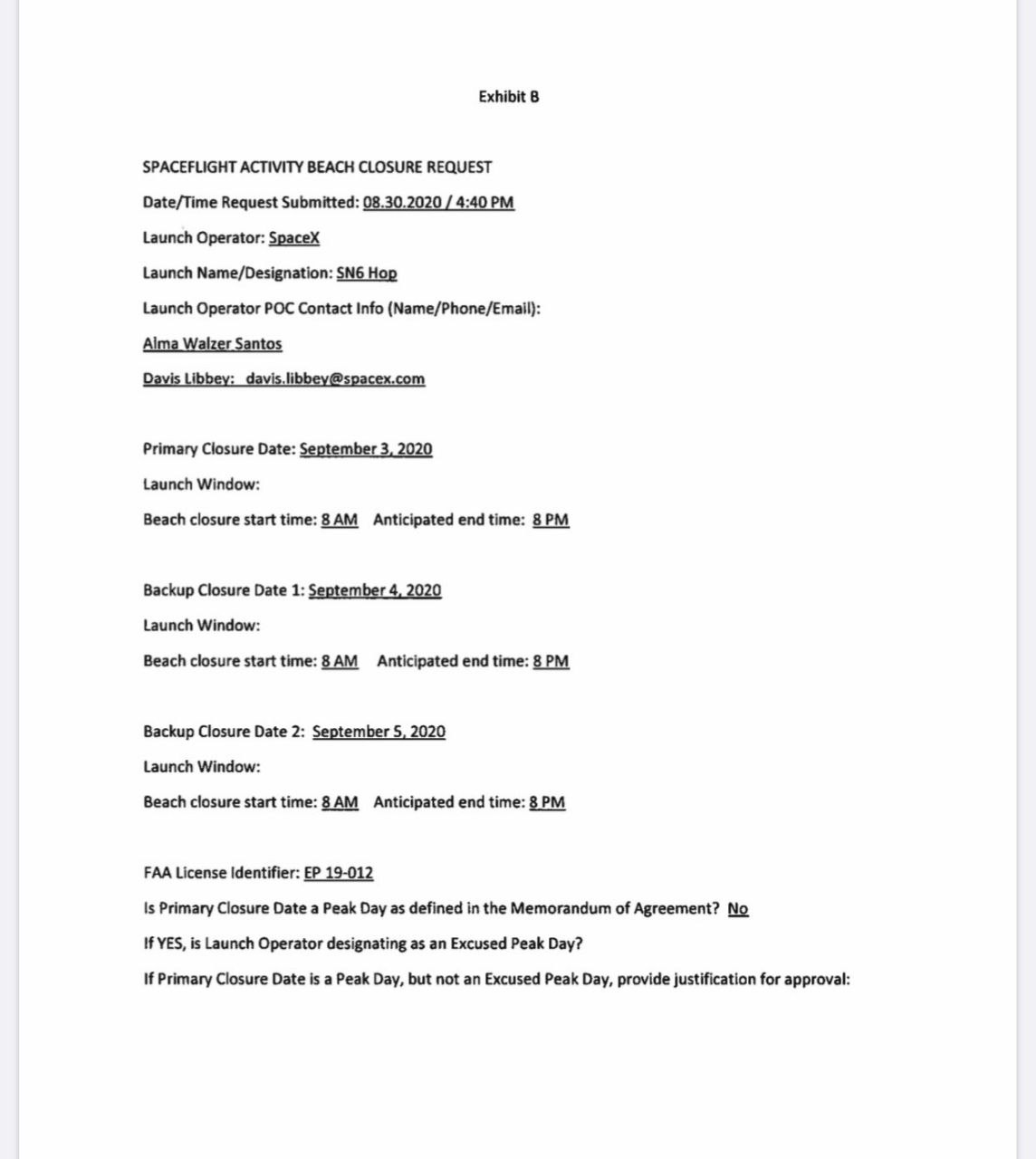 Exhibit B

SPACEFLIGHT ACTIVITY BEACH CLOSURE REQUEST

Date/Time Request Submitted: 08.30.2020 / 4:40 PM

Launch Operator: SpaceX

Launch Name/Designation: SN6 Hop

Launch Operator POC Contact Info (Name/Phone/Email):

Alma Walzer Santos

Davis Libbey: davis.libbey@spacex.com

Primary Closure Date: September 3, 2020

Launch Window:

Beach closure start time: 8 AM Anticipated end time: 8 PM

Backup Closure Date 1: September 4, 2020

Launch Window:

Beach closure start time: 8 AM Anticipated end time: 8 PM

Backup Closure Date 2: September 5, 2020

Launch Window:

Beach closure start time: 8 AM Anticipated end time: 8 PM

FAA License Identifier: EP 19-012

Is Primary Closure Date a Peak Day as defined in the Memorandum of Agreement? No

If YES, is Launch Operator designating as an Excused Peak Day?

If Primary Closure Date is a Peak Day, but not an Excused Peak Day, provide justification for approval: